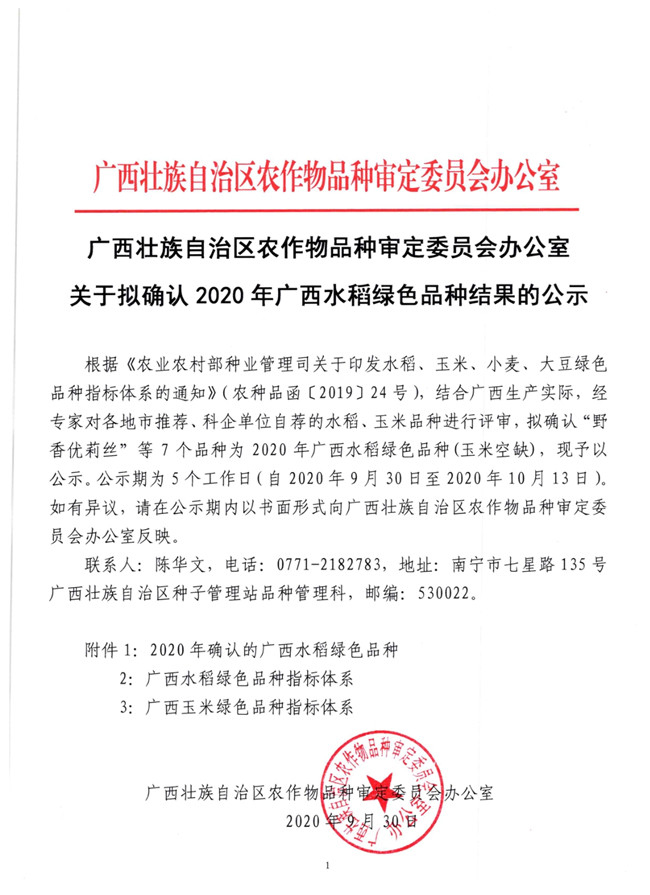 广西壮族自治区农作物品种审定委员会办公室

广西壮族自治区农作物品种审定委员会办公室
关于拟确认 2020 年广西水稻绿色品种结果的公示

根据《农业农村部种业管理司关于印发水稻、玉米、小麦、大豆绿色品种指标体系的通知》(农种品函〔2019〕24 号)，结合广西生产实际，经专家对各地市推荐、科企单位自荐的水稻、玉米品种进行评审，拟确认“野香优莉丝”等 7 个品种为 2020 年广西水稻绿色品种(玉米空缺)，现予以公示。公示期为 5 个工作日(自 2020 年 9 月 30 日至 2020 年 10 月 13 日)。如有异议，请在公示期内以书面形式向广西壮族自治区农作物品种审定委员会办公室反映。

联系人：陈华文，电话：0771-2182783，地址：南宁市七星路 135 号广西壮族自治区种子管理站品种管理科，邮编：530022。

附件 1：2020 年确认的广西水稻绿色品种
2：广西水稻绿色品种指标体系
3：广西玉米绿色品种指标体系

广西壮族自治区农作物品种审定委员会办公室
2020 年 9 月 30 日

广西壮族自治区农作物品种审定委员会办公室

1